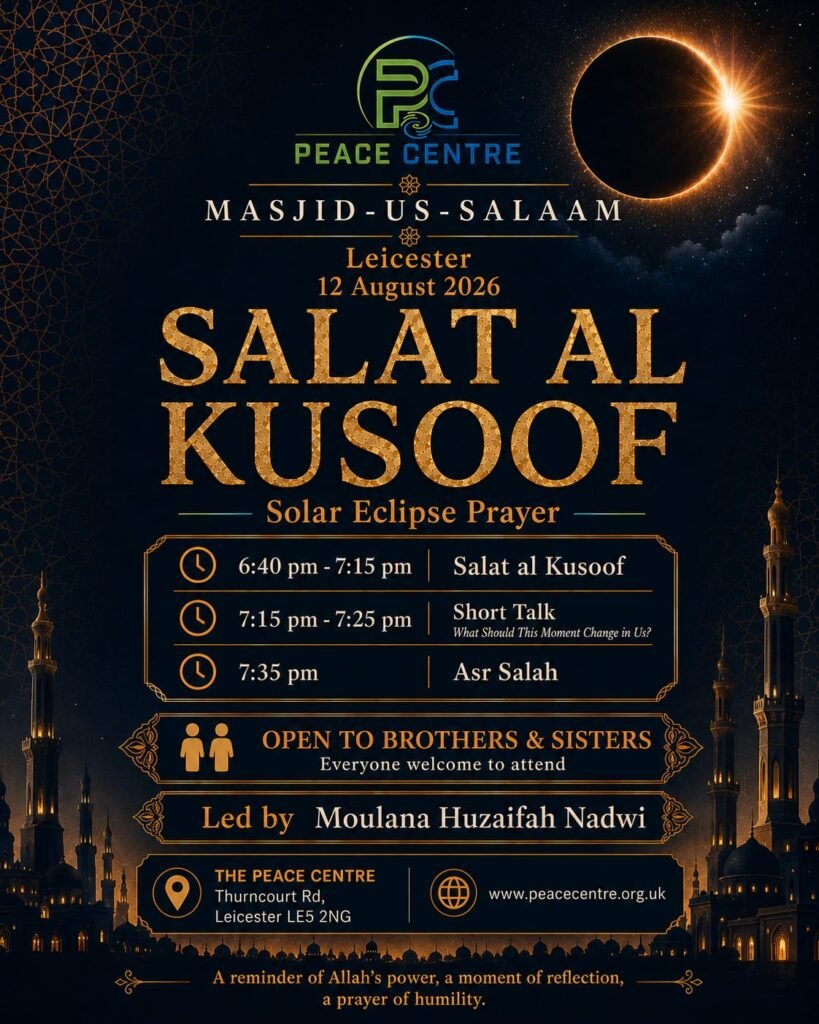 PC
PEACE CENTRE

MASJID-US-SALAAM

Leicester
12 August 2026

SALAT AL KUSOOF

Solar Eclipse Prayer

| | |
|---|---|
| 6:40 pm - 7:15 pm | Salat al Kusoof |
| 7:15 pm - 7:25 pm | Short Talk What Should This Moment Change in Us? |
| 7:35 pm | Asr Salah |

OPEN TO BROTHERS & SISTERS
Everyone welcome to attend

Led by Moulana Huzaifah Nadwi

THE PEACE CENTRE
Thurncourt Rd,
Leicester LE5 2NG

www.peacecentre.org.uk

A reminder of Allah's power, a moment of reflection, a prayer of humility.